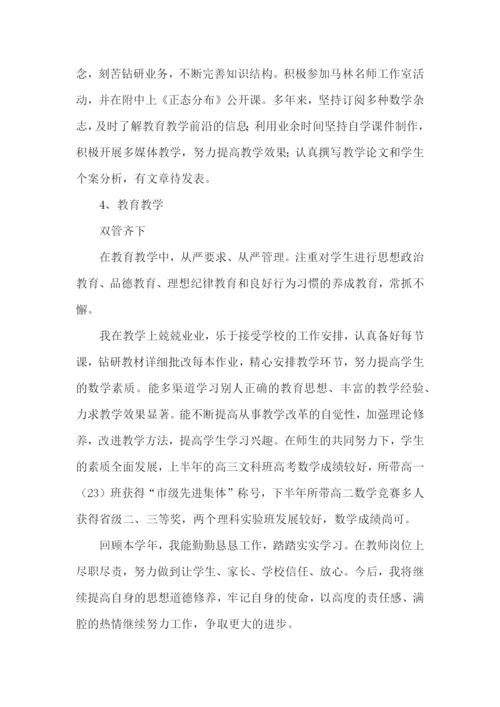 念，刻苦钻研业务，不断完善知识结构。积极参加马林名师工作室活动，并在附中上《正态分布》公开课。多年来，坚持订阅多种数学杂志，及时了解教育教学前沿的信息；利用业余时间坚持自学课件制作，积极开展多媒体教学，努力提高教学效果；认真撰写教学论文和学生个案分析，有文章待发表。

4、教育教学

双管齐下

在教育教学中，从严要求、从严管理。注重对学生进行思想政治教育、品德教育、理想纪律教育和良好行为习惯的养成教育，常抓不懈。

我在教学上兢兢业业，乐于接受学校的工作安排，认真备好每节课，钻研教材详细批改每本作业，精心安排教学环节，努力提高学生的数学素质。能多渠道学习别人正确的教育思想、丰富的教学经验、力求教学效果显著。能不断提高从事教学改革的自觉性，加强理论修养，改进教学方法，提高学生学习兴趣。在师生的共同努力下，学生的素质全面发展，上半年的高三文科班高考数学成绩较好，所带高一（23）班获得“市级先进集体”称号，下半年所带高二数学竞赛多人获得省级二、三等奖，两个理科实验班发展较好，数学成绩尚可。

回顾本学年，我能勤勤恳恳工作，踏踏实实学习。在教师岗位上尽职尽责，努力做到让学生、家长、学校信任、放心。今后，我将继续提高自身的思想道德修养，牢记自身的使命，以高度的责任感、满腔的热情继续努力工作，争取更大的进步。